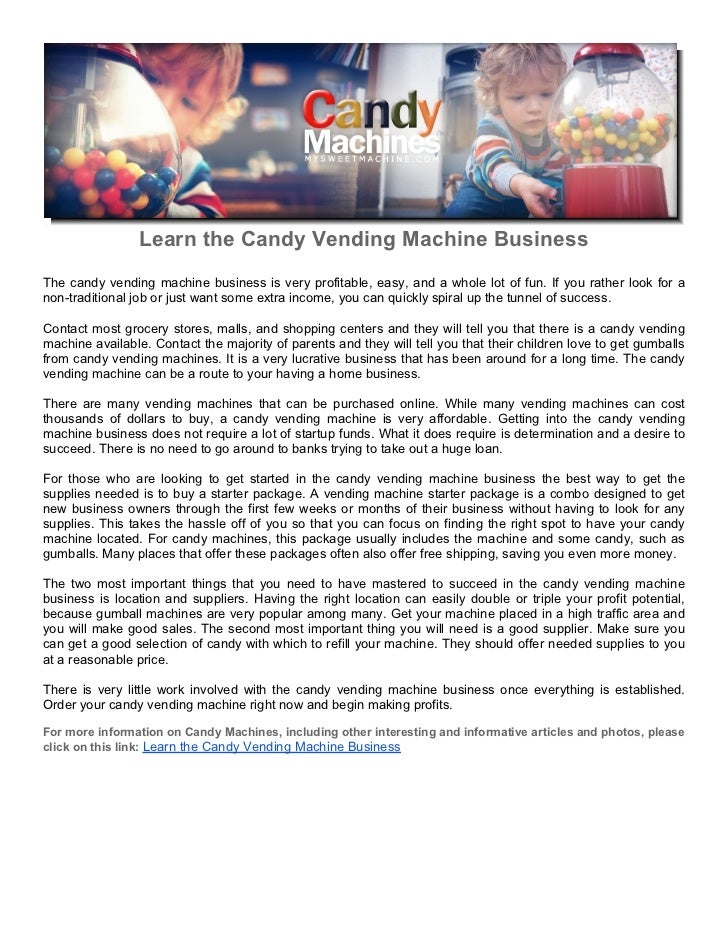 Candy Machines
MYSWEETMACHINE.COM

Learn the Candy Vending Machine Business

The candy vending machine business is very profitable, easy, and a whole lot of fun. If you rather look for a non-traditional job or just want some extra income, you can quickly spiral up the tunnel of success.

Contact most grocery stores, malls, and shopping centers and they will tell you that there is a candy vending machine available. Contact the majority of parents and they will tell you that their children love to get gumballs from candy vending machines. It is a very lucrative business that has been around for a long time. The candy vending machine can be a route to your having a home business.

There are many vending machines that can be purchased online. While many vending machines can cost thousands of dollars to buy, a candy vending machine is very affordable. Getting into the candy vending machine business does not require a lot of startup funds. What it does require is determination and a desire to succeed. There is no need to go around to banks trying to take out a huge loan.

For those who are looking to get started in the candy vending machine business the best way to get the supplies needed is to buy a starter package. A vending machine starter package is a combo designed to get new business owners through the first few weeks or months of their business without having to look for any supplies. This takes the hassle off of you so that you can focus on finding the right spot to have your candy machine located. For candy machines, this package usually includes the machine and some candy, such as gumballs. Many places that offer these packages often also offer free shipping, saving you even more money.

The two most important things that you need to have mastered to succeed in the candy vending machine business is location and suppliers. Having the right location can easily double or triple your profit potential, because gumball machines are very popular among many. Get your machine placed in a high traffic area and you will make good sales. The second most important thing you will need is a good supplier. Make sure you can get a good selection of candy with which to refill your machine. They should offer needed supplies to you at a reasonable price.

There is very little work involved with the candy vending machine business once everything is established. Order your candy vending machine right now and begin making profits.

For more information on Candy Machines, including other interesting and informative articles and photos, please click on this link: Learn the Candy Vending Machine Business